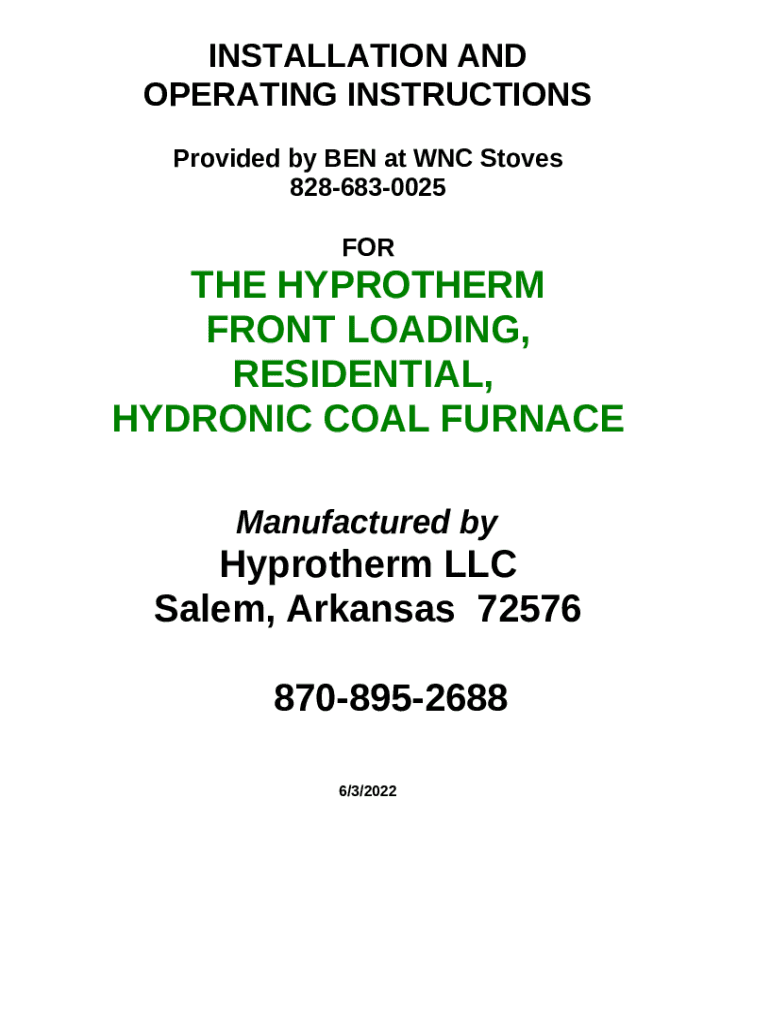 INSTALLATION AND
OPERATING INSTRUCTIONS

Provided by BEN at WNC Stoves
828-683-0025

FOR

THE HYPROTHERM
FRONT LOADING,
RESIDENTIAL,
HYDRONIC COAL FURNACE

Manufactured by

Hyprotherm LLC
Salem, Arkansas 72576

870-895-2688

6/3/2022